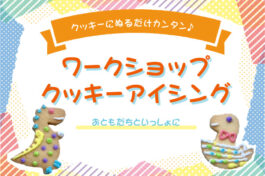 クッキーにぬるだけカンタン♪

ワークショップ
クッキーアイシング

おともだちといっしょに